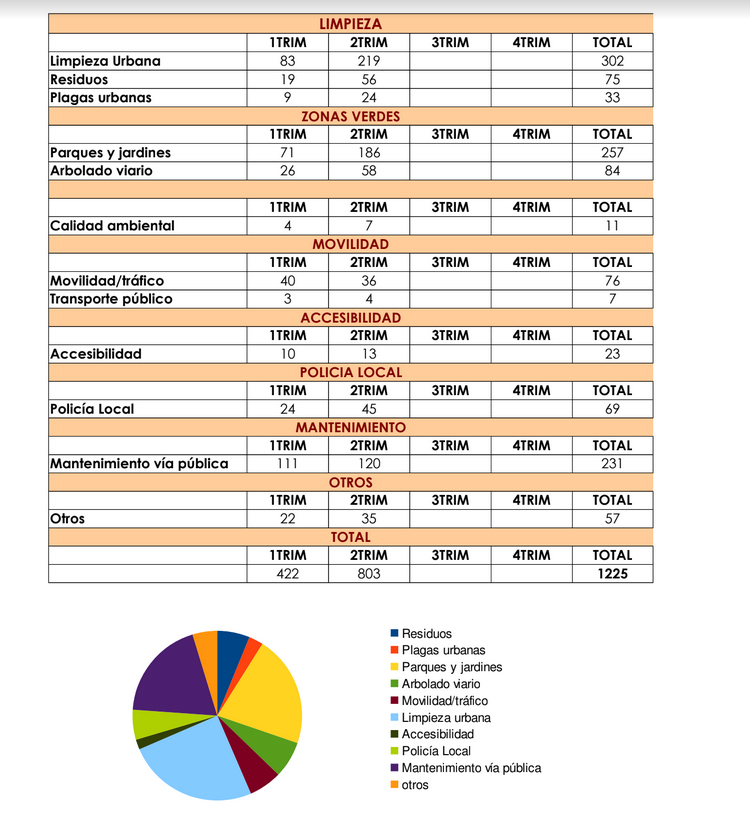 | LIMPIEZA | | | | | |
|---|---|---|---|---|---|
| | 1TRIM | 2TRIM | 3TRIM | 4TRIM | TOTAL |
| Limpieza Urbana | 83 | 219 | | | 302 |
| Residuos | 19 | 56 | | | 75 |
| Plagas urbanas | 9 | 24 | | | 33 |
| ZONAS VERDES | | | | | |
| | 1TRIM | 2TRIM | 3TRIM | 4TRIM | TOTAL |
| Parques y jardines | 71 | 186 | | | 257 |
| Arbolado viario | 26 | 58 | | | 84 |
| | | | | | |
| | 1TRIM | 2TRIM | 3TRIM | 4TRIM | TOTAL |
| Calidad ambiental | 4 | 7 | | | 11 |
| MOVILIDAD | | | | | |
| | 1TRIM | 2TRIM | 3TRIM | 4TRIM | TOTAL |
| Movilidad/tráfico | 40 | 36 | | | 76 |
| Transporte público | 3 | 4 | | | 7 |
| ACCESIBILIDAD | | | | | |
| | 1TRIM | 2TRIM | 3TRIM | 4TRIM | TOTAL |
| Accesibilidad | 10 | 13 | | | 23 |
| POLICIA LOCAL | | | | | |
| | 1TRIM | 2TRIM | 3TRIM | 4TRIM | TOTAL |
| Policía Local | 24 | 45 | | | 69 |
| MANTENIMIENTO | | | | | |
| | 1TRIM | 2TRIM | 3TRIM | 4TRIM | TOTAL |
| Mantenimiento vía pública | 111 | 120 | | | 231 |
| OTROS | | | | | |
| | 1TRIM | 2TRIM | 3TRIM | 4TRIM | TOTAL |
| Otros | 22 | 35 | | | 57 |
| TOTAL | | | | | |
| | 1TRIM | 2TRIM | 3TRIM | 4TRIM | TOTAL |
| | 422 | 803 | | | 1225 |

Residuos
Plagas urbanas
Parques y jardines
Arbolado viario
Movilidad/tráfico
Limpieza urbana
Accesibilidad
Policía Local
Mantenimiento vía pública
otros